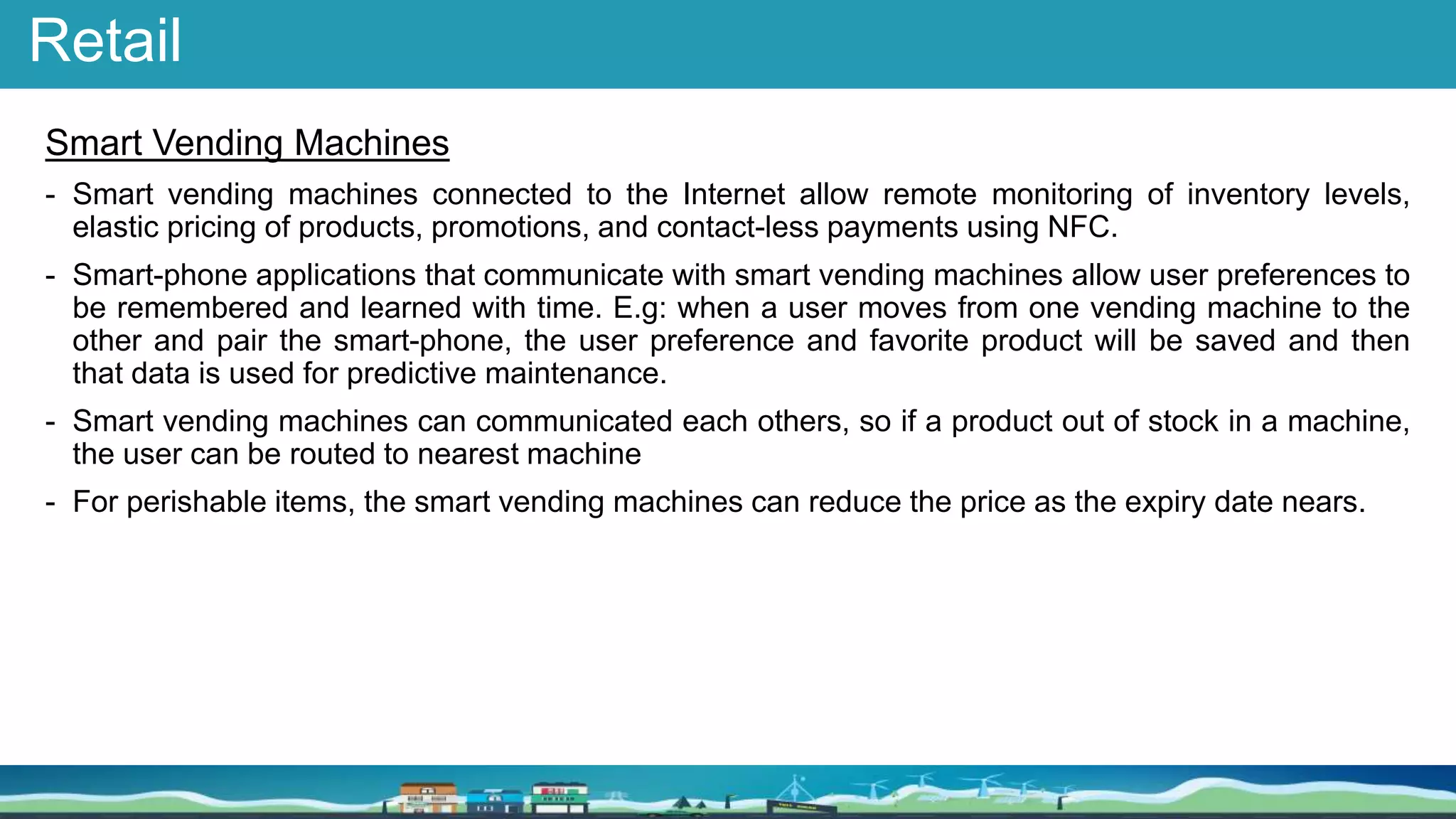 Retail

Smart Vending Machines

- Smart vending machines connected to the Internet allow remote monitoring of inventory levels, elastic pricing of products, promotions, and contact-less payments using NFC.

- Smart-phone applications that communicate with smart vending machines allow user preferences to be remembered and learned with time. E.g: when a user moves from one vending machine to the other and pair the smart-phone, the user preference and favorite product will be saved and then that data is used for predictive maintenance.

- Smart vending machines can communicated each others, so if a product out of stock in a machine, the user can be routed to nearest machine

- For perishable items, the smart vending machines can reduce the price as the expiry date nears.